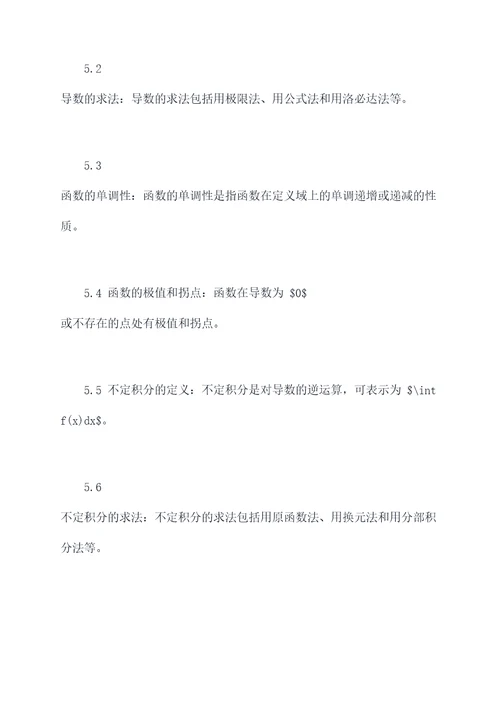 5.2

导数的求法：导数的求法包括用极限法、用公式法和用洛必达法等。

5.3

函数的单调性：函数的单调性是指函数在定义域上的单调递增或递减的性质。

5.4 函数的极值和拐点：函数在导数为 \$0\$

或不存在的点处有极值和拐点。

5.5 不定积分的定义：不定积分是对导数的逆运算，可表示为 \$\int f(x)dx\$。

5.6

不定积分的求法：不定积分的求法包括用原函数法、用换元法和用分部积分法等。